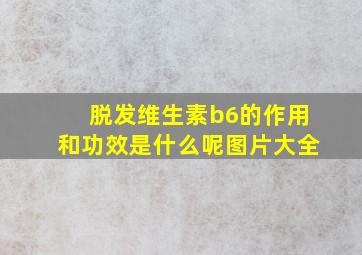 脱发维生素b6的作用和功效是什么呢图片大全